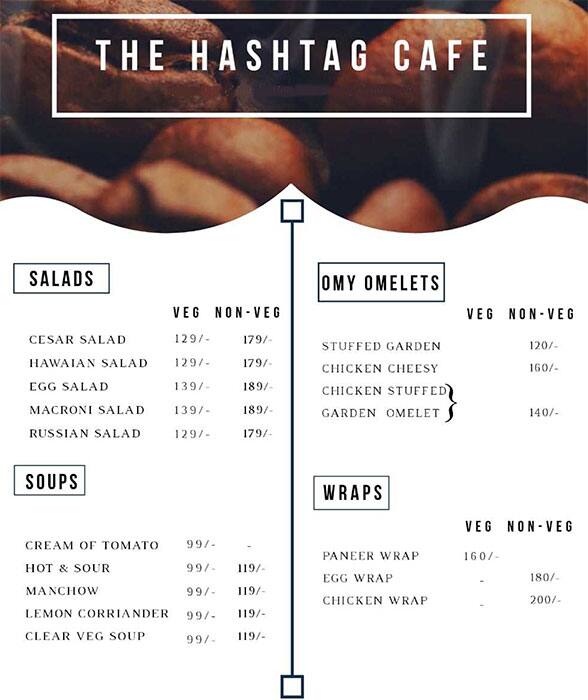 THE HASHTAG CAFE

SALADS

| | VEG | NON-VEG |
|---|---|---|
| CESAR SALAD | 129/- | 179/- |
| HAWAIAN SALAD | 129/- | 179/- |
| EGG SALAD | 139/- | 189/- |
| MACRONI SALAD | 139/- | 189/- |
| RUSSIAN SALAD | 129/- | 179/- |

SOUPS

| | | |
|---|---|---|
| CREAM OF TOMATO | 99/- | - |
| HOT & SOUR | 99/- | 119/- |
| MANCHOW | 99/- | 119/- |
| LEMON CORRIANDER | 99/- | 119/- |
| CLEAR VEG SOUP | 99/- | 119/- |

OMY OMELETS

| | VEG | NON-VEG |
|---|---|---|
| STUFFED GARDEN | | 120/- |
| CHICKEN CHEESY | | 160/- |
| CHICKEN STUFFED GARDEN OMELET | | 140/- |

WRAPS

| | VEG | NON-VEG |
|---|---|---|
| PANEER WRAP | 160/- | |
| EGG WRAP | - | 180/- |
| CHICKEN WRAP | - | 200/- |